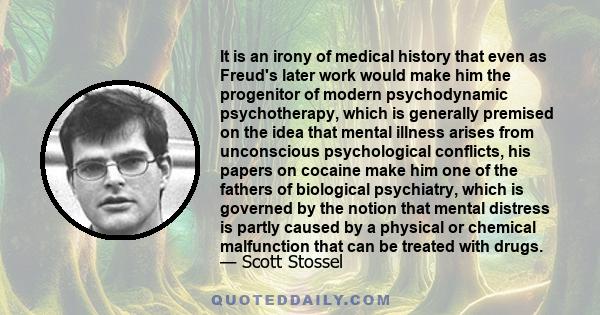 It is an irony of medical history that even as Freud's later work would make him the progenitor of modern psychodynamic psychotherapy, which is generally premised on the idea that mental illness arises from unconscious psychological conflicts, his papers on cocaine make him one of the fathers of biological psychiatry, which is governed by the notion that mental distress is partly caused by a physical or chemical malfunction that can be treated with drugs.
— Scott Stossel

QUOTEDDAILY.COM